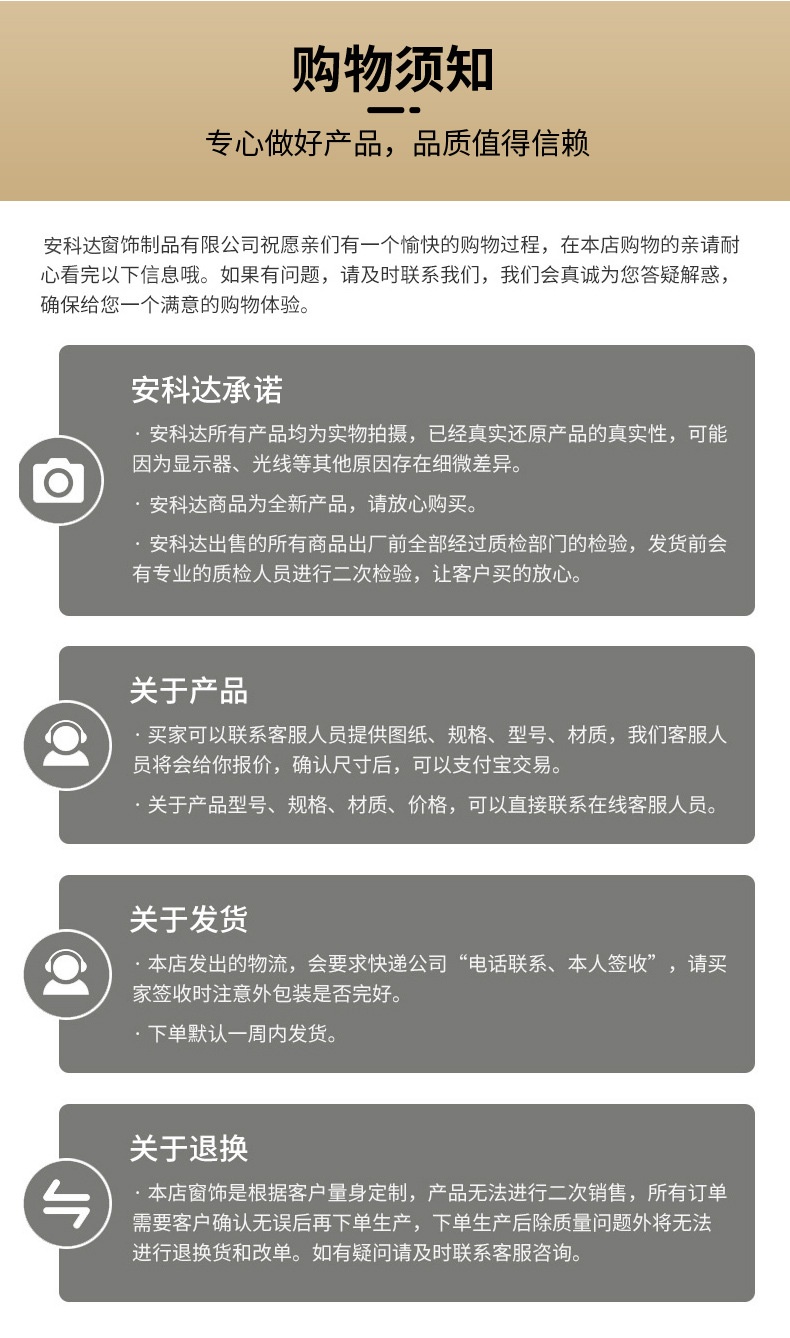 购物须知

专心做好产品，品质值得信赖

安科达窗饰制品有限公司祝愿亲们有一个愉快的购物过程，在本店购物的亲请耐心看完以下信息哦。如果有问题，请及时联系我们，我们会真诚为您答疑解惑，确保给您一个满意的购物体验。

安科达承诺

· 安科达所有产品均为实物拍摄，已经真实还原产品的真实性，可能因为显示器、光线等其他原因存在细微差异。

· 安科达商品为全新产品，请放心购买。

· 安科达出售的所有商品出厂前全部经过质检部门的检验，发货前会有专业的质检人员进行二次检验，让客户买的放心。

关于产品

· 买家可以联系客服人员提供图纸、规格、型号、材质，我们客服人员将会给你报价，确认尺寸后，可以支付宝交易。

· 关于产品型号、规格、材质、价格，可以直接联系在线客服人员。

关于发货

· 本店发出的物流，会要求快递公司“电话联系、本人签收”，请买家签收时注意外包装是否完好。

· 下单默认一周内发货。

关于退换

· 本店窗饰是根据客户量身定制，产品无法进行二次销售，所有订单需要客户确认无误后再下单生产，下单生产后除质量问题外将无法进行退换货和改单。如有疑问请及时联系客服咨询。